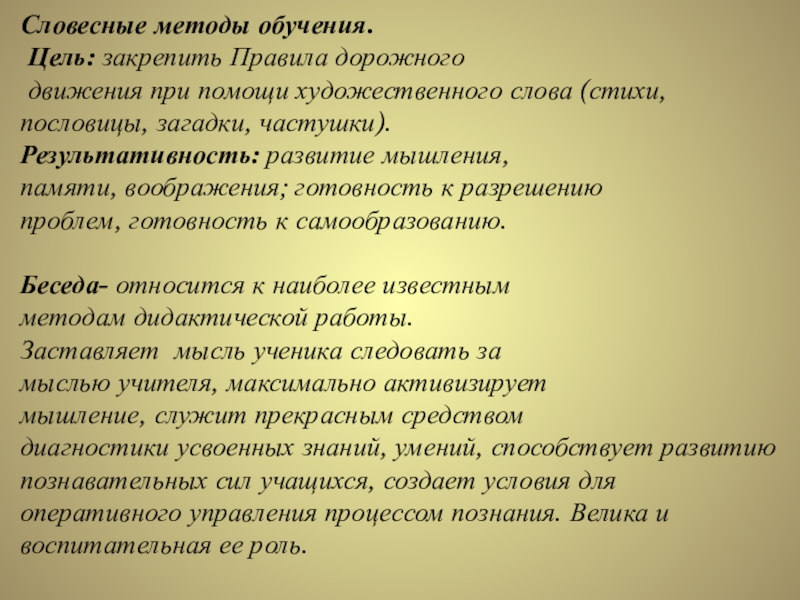 Словесные методы обучения.
Цель: закрепить Правила дорожного движения при помощи художественного слова (стихи, пословицы, загадки, частушки).
Результативность: развитие мышления, памяти, воображения; готовность к разрешению проблем, готовность к самообразованию.

Беседа- относится к наиболее известным методам дидактической работы. Заставляет мысль ученика следовать за мыслью учителя, максимально активизирует мышление, служит прекрасным средством диагностики усвоенных знаний, умений, способствует развитию познавательных сил учащихся, создает условия для оперативного управления процессом познания. Велика и воспитательная ее роль.